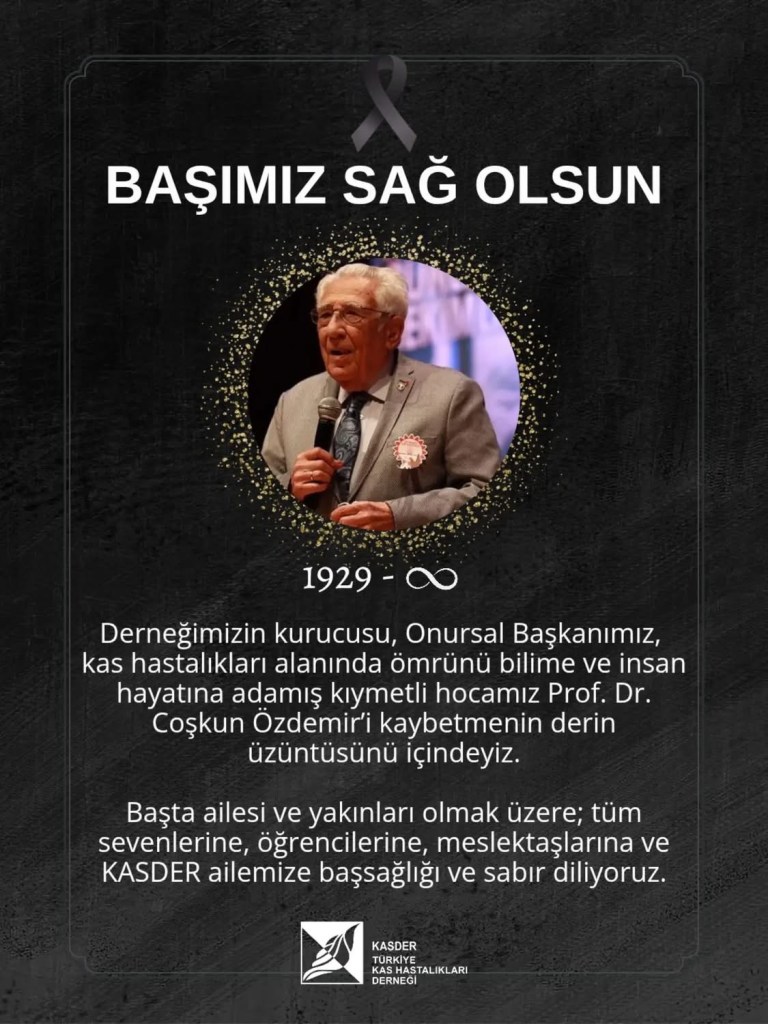 BAŞIMIZ SAĞ OLSUN

1929 - ∞

Derneğimizin kurucusu, Onursal Başkanımız, kas hastalıkları alanında ömrünü bilime ve insan hayatına adamış kıymetli hocamız Prof. Dr. Coşkun Özdemir'i kaybetmenin derin üzüntüsünü içindeyiz.

Başta ailesi ve yakınları olmak üzere; tüm sevenlerine, öğrencilerine, meslektaşlarına ve KASDER ailemize başsağlığı ve sabır diliyoruz.

KASDER
TÜRKİYE
KAS HASTALIKLARI
DERNEĞİ